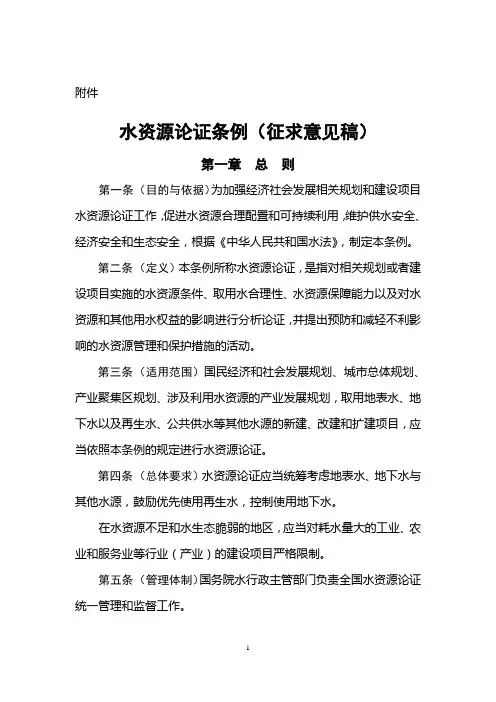 附件

水资源论证条例（征求意见稿）

第一章　总　则

第一条（目的与依据）为加强经济社会发展相关规划和建设项目水资源论证工作，促进水资源合理配置和可持续利用，维护供水安全、经济安全和生态安全，根据《中华人民共和国水法》，制定本条例。

第二条（定义）本条例所称水资源论证，是指对相关规划或者建设项目实施的水资源条件、取用水合理性、水资源保障能力以及对水资源和其他用水权益的影响进行分析论证，并提出预防和减轻不利影响的水资源管理和保护措施的活动。

第三条（适用范围）国民经济和社会发展规划、城市总体规划、产业聚集区规划、涉及利用水资源的产业发展规划，取用地表水、地下水以及再生水、公共供水等其他水源的新建、改建和扩建项目，应当依照本条例的规定进行水资源论证。

第四条（总体要求）水资源论证应当统筹考虑地表水、地下水与其他水源，鼓励优先使用再生水，控制使用地下水。

在水资源不足和水生态脆弱的地区，应当对耗水量大的工业、农业和服务业等行业（产业）的建设项目严格限制。

第五条（管理体制）国务院水行政主管部门负责全国水资源论证统一管理和监督工作。

1